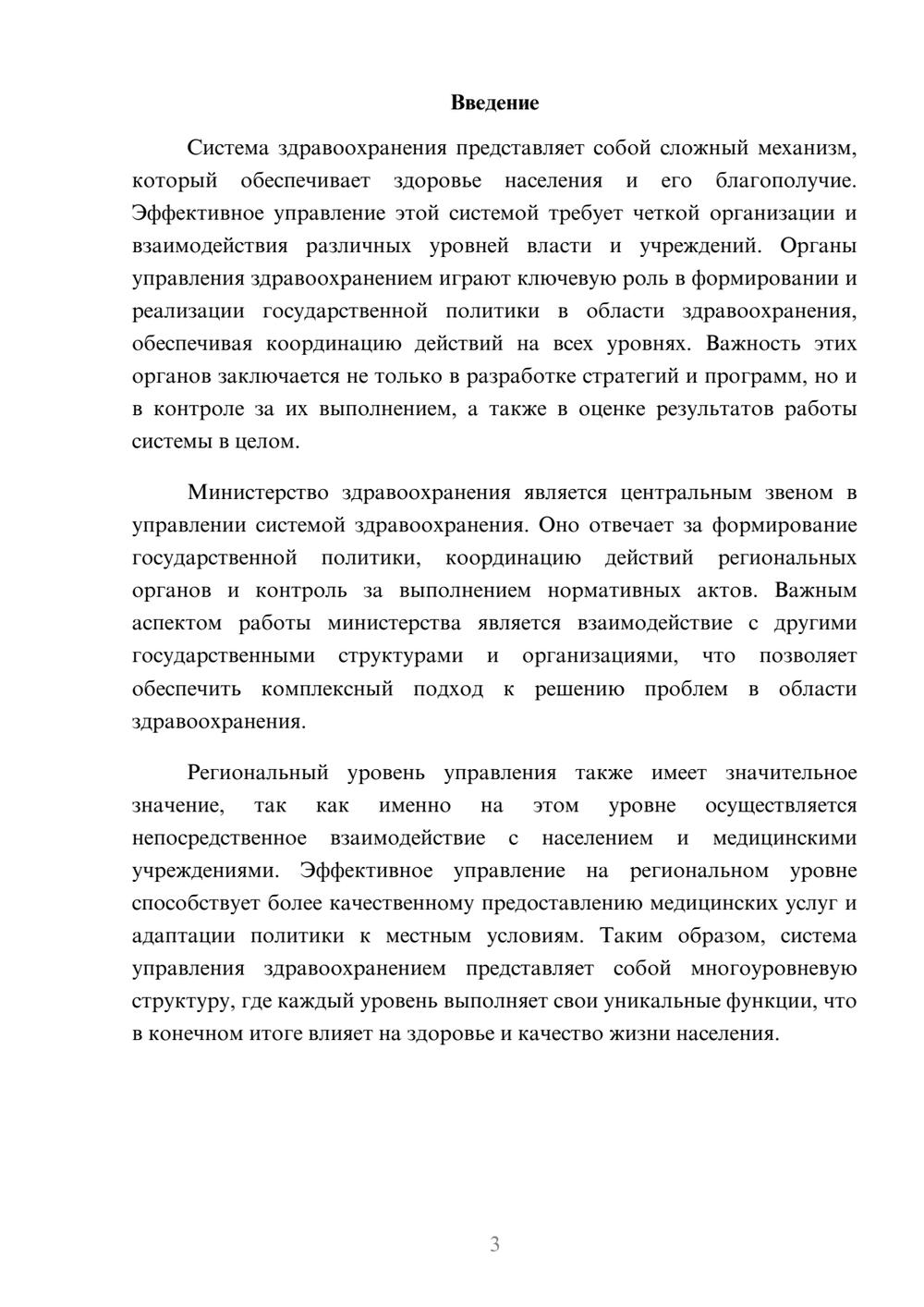 Введение

Система здравоохранения представляет собой сложный механизм, который обеспечивает здоровье населения и его благополучие. Эффективное управление этой системой требует четкой организации и взаимодействия различных уровней власти и учреждений. Органы управления здравоохранением играют ключевую роль в формировании и реализации государственной политики в области здравоохранения, обеспечивая координацию действий на всех уровнях. Важность этих органов заключается не только в разработке стратегий и программ, но и в контроле за их выполнением, а также в оценке результатов работы системы в целом.

Министерство здравоохранения является центральным звеном в управлении системой здравоохранения. Оно отвечает за формирование государственной политики, координацию действий региональных органов и контроль за выполнением нормативных актов. Важным аспектом работы министерства является взаимодействие с другими государственными структурами и организациями, что позволяет обеспечить комплексный подход к решению проблем в области здравоохранения.

Региональный уровень управления также имеет значительное значение, так как именно на этом уровне осуществляется непосредственное взаимодействие с населением и медицинскими учреждениями. Эффективное управление на региональном уровне способствует более качественному предоставлению медицинских услуг и адаптации политики к местным условиям. Таким образом, система управления здравоохранением представляет собой многоуровневую структуру, где каждый уровень выполняет свои уникальные функции, что в конечном итоге влияет на здоровье и качество жизни населения.

3